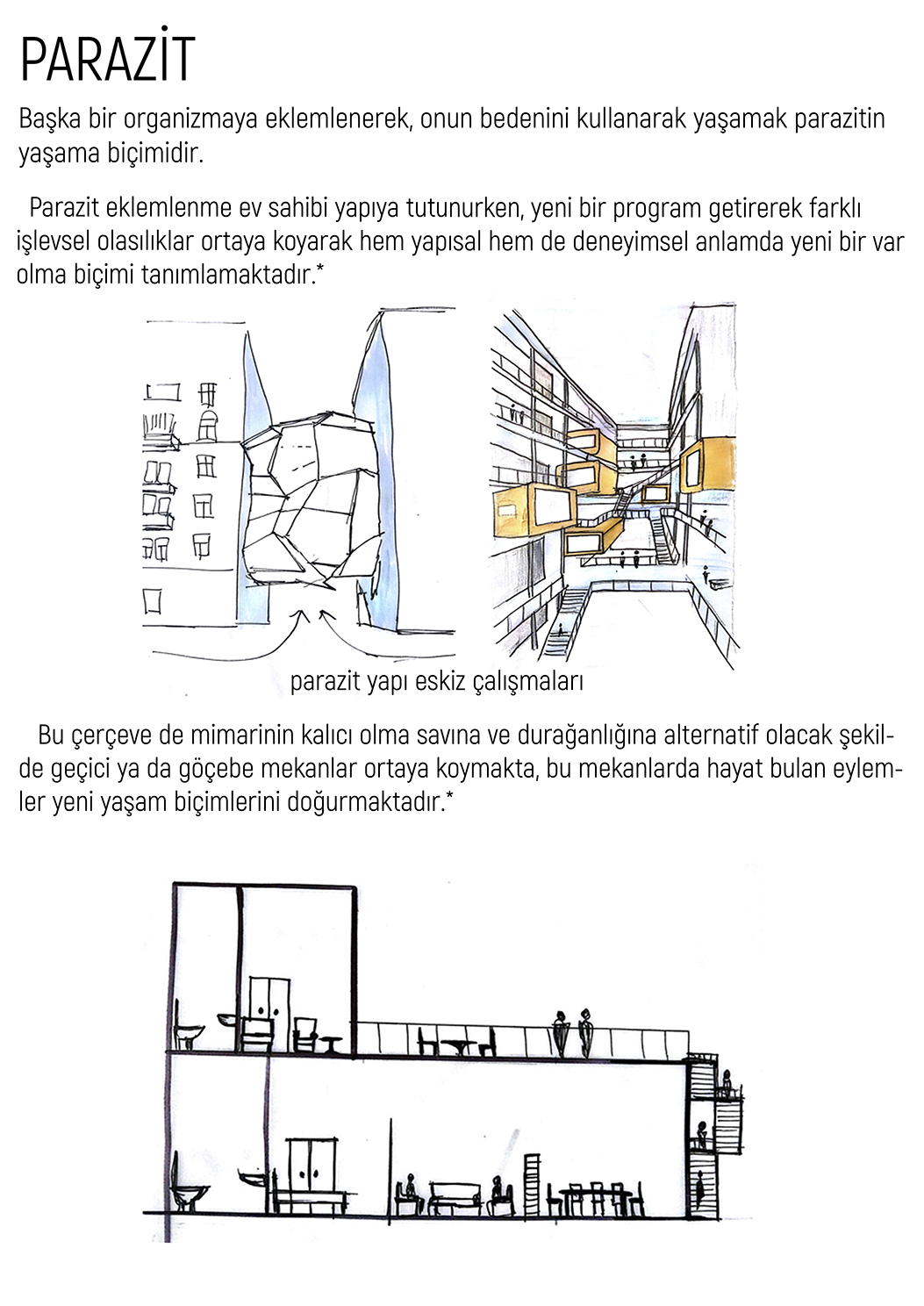 PARAZİT

Başka bir organizmaya eklemlenerek, onun bedenini kullanarak yaşamak parazitin yaşama biçimidir.

Parazit eklemlenme ev sahibi yapıya tutunurken, yeni bir program getirerek farklı işlevsel olasılıklar ortaya koyarak hem yapısal hem de deneyimsel anlamda yeni bir var olma biçimi tanımlamaktadır.*

parazit yapı eskiz çalışmaları

Bu çerçeve de mimarinin kalıcı olma savına ve durağanlığına alternatif olacak şekilde geçici ya da göçebe mekanlar ortaya koymakta, bu mekanlarda hayat bulan eylemler yeni yaşam biçimlerini doğurmaktadır.*